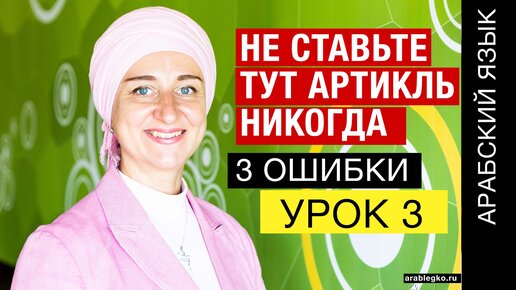 НЕ СТАВЬТЕ ТУТ АРТИКЛЬ НИКОГДА

3 ОШИБКИ

УРОК 3

АРАБСКИЙ ЯЗЫК

arablegko.ru